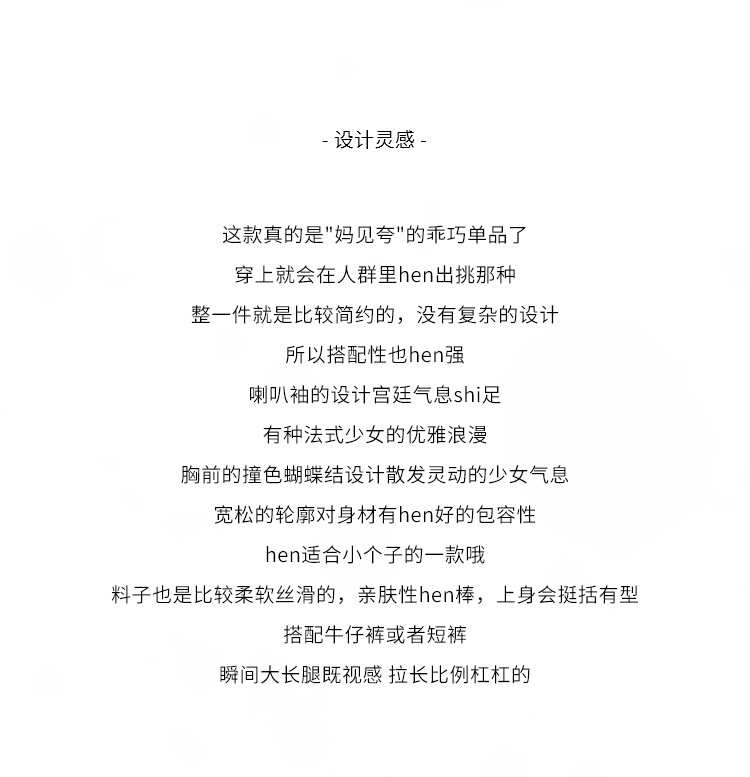 - 设计灵感 -

这款真的是"妈见夸"的乖巧单品了
穿上就会在人群里hen出挑那种
整一件就是比较简约的，没有复杂的设计
所以搭配性也hen强
喇叭袖的设计宫廷气息shi足
有种法式少女的优雅浪漫
胸前的撞色蝴蝶结设计散发灵动的少女气息
宽松的轮廓对身材有hen好的包容性
hen适合小个子的一款哦
料子也是比较柔软丝滑的，亲肤性hen棒，上身会挺括有型
搭配牛仔裤或者短裤
瞬间大长腿既视感 拉长比例杠杠的